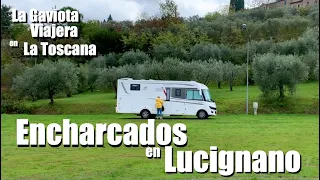 La Gaviota Viajera en La Toscana

Encharcados en Lucignano